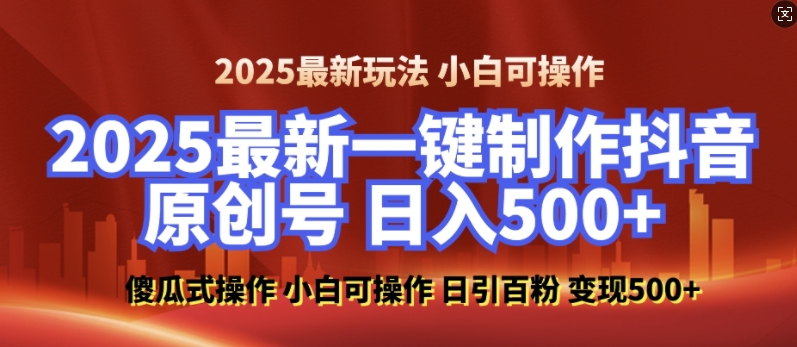 2025最新玩法 小白可操作

2025最新一键制作抖音原创号 日入500+

傻瓜式操作 小白可操作 日引百粉 变现500+